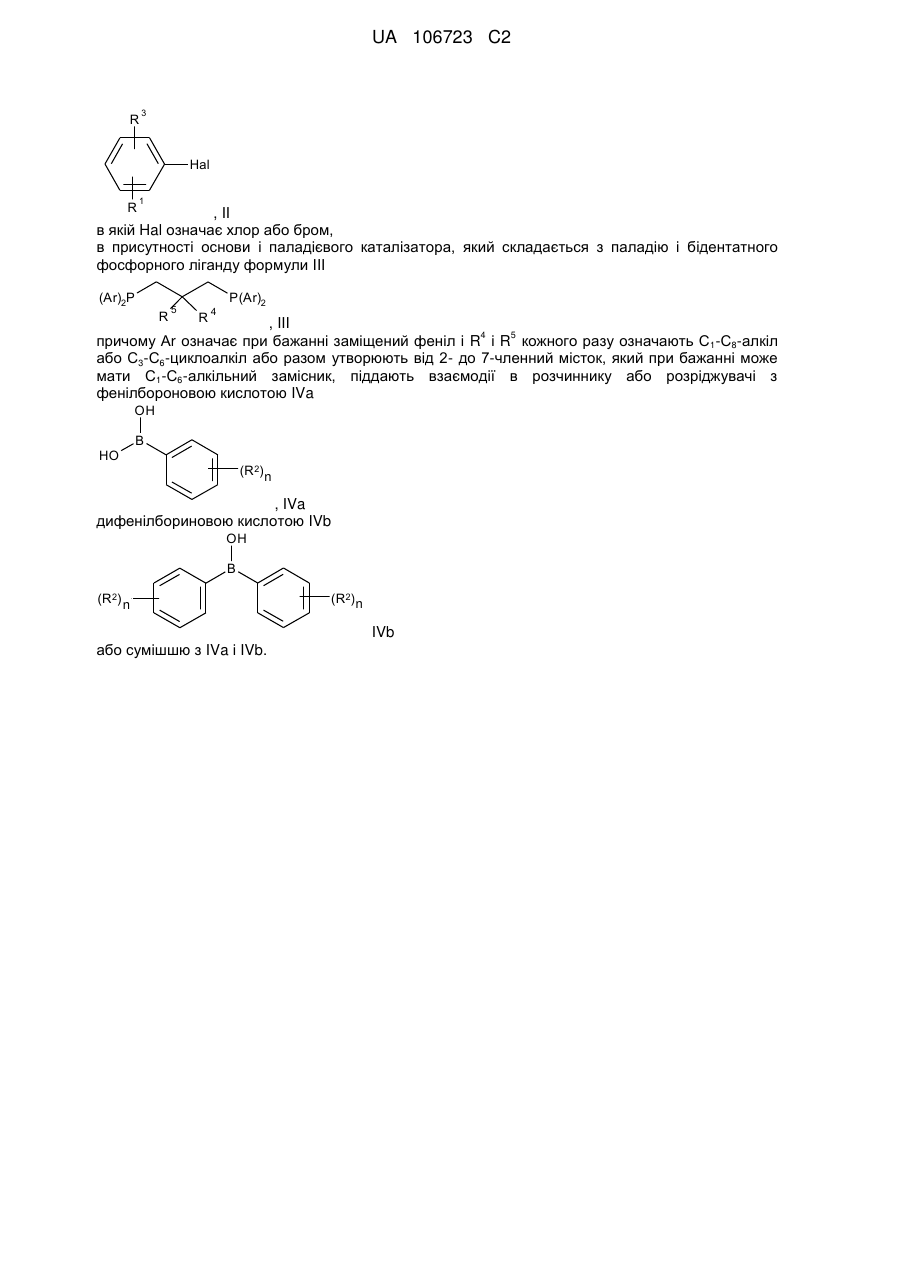 UA 106723 C2

$R^3$

Hal

$R^1$

, II

в якій Hal означає хлор або бром,

в присутності основи і паладієвого каталізатора, який складається з паладію і бідентатного фосфорного ліганду формули III

$(Ar)_2P$

$P(Ar)_2$

$R^5$ $R^4$

, III

причому Ar означає при бажанні заміщений феніл і $R^4$ і $R^5$ кожного разу означають $C_1$-$C_8$-алкіл або $C_3$-$C_6$-циклоалкіл або разом утворюють від 2- до 7-членний місток, який при бажанні може мати $C_1$-$C_6$-алкільний замісник, піддають взаємодії в розчиннику або розріджувачі з фенілбороновою кислотою IVa

OH

B

HO

$(R^2)_n$

, IVa

дифенілбориновою кислотою IVb

OH

B

$(R^2)_n$

$(R^2)_n$

IVb

або сумішшю з IVa і IVb.